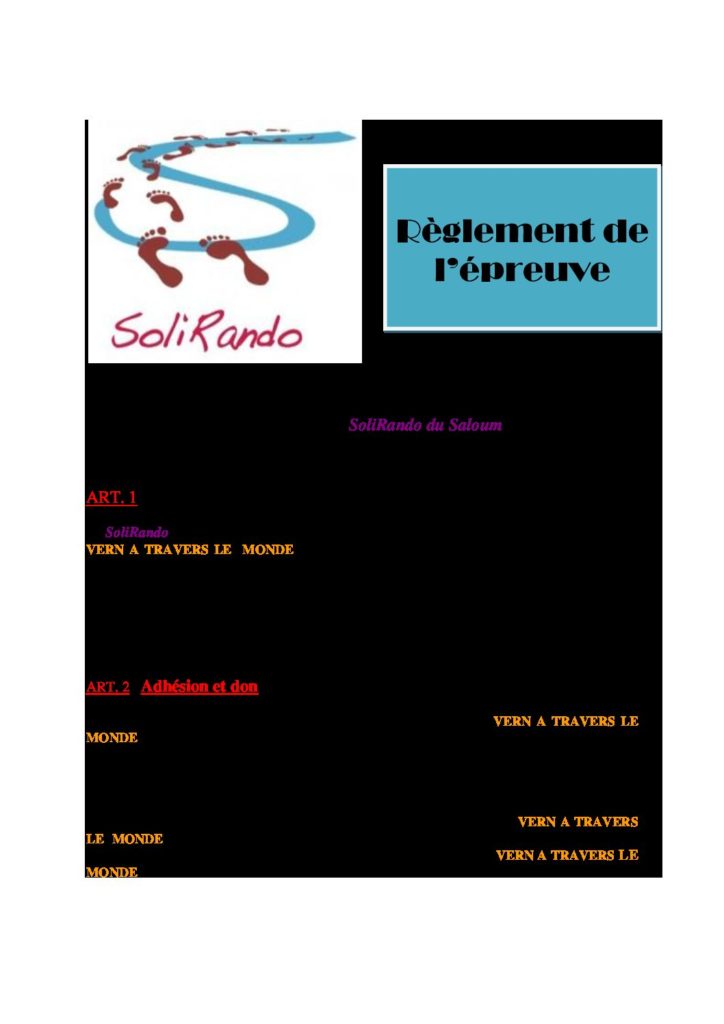 SoliRando

Règlement de l'épreuve

SoliRando du Saloum

ART. 1

SoliRando

VERN A TRAVERS LE MONDE

ART. 2 Adhésion et don

VERN A TRAVERS LE MONDE

VERN A TRAVERS LE MONDE

VERN A TRAVERS LE MONDE